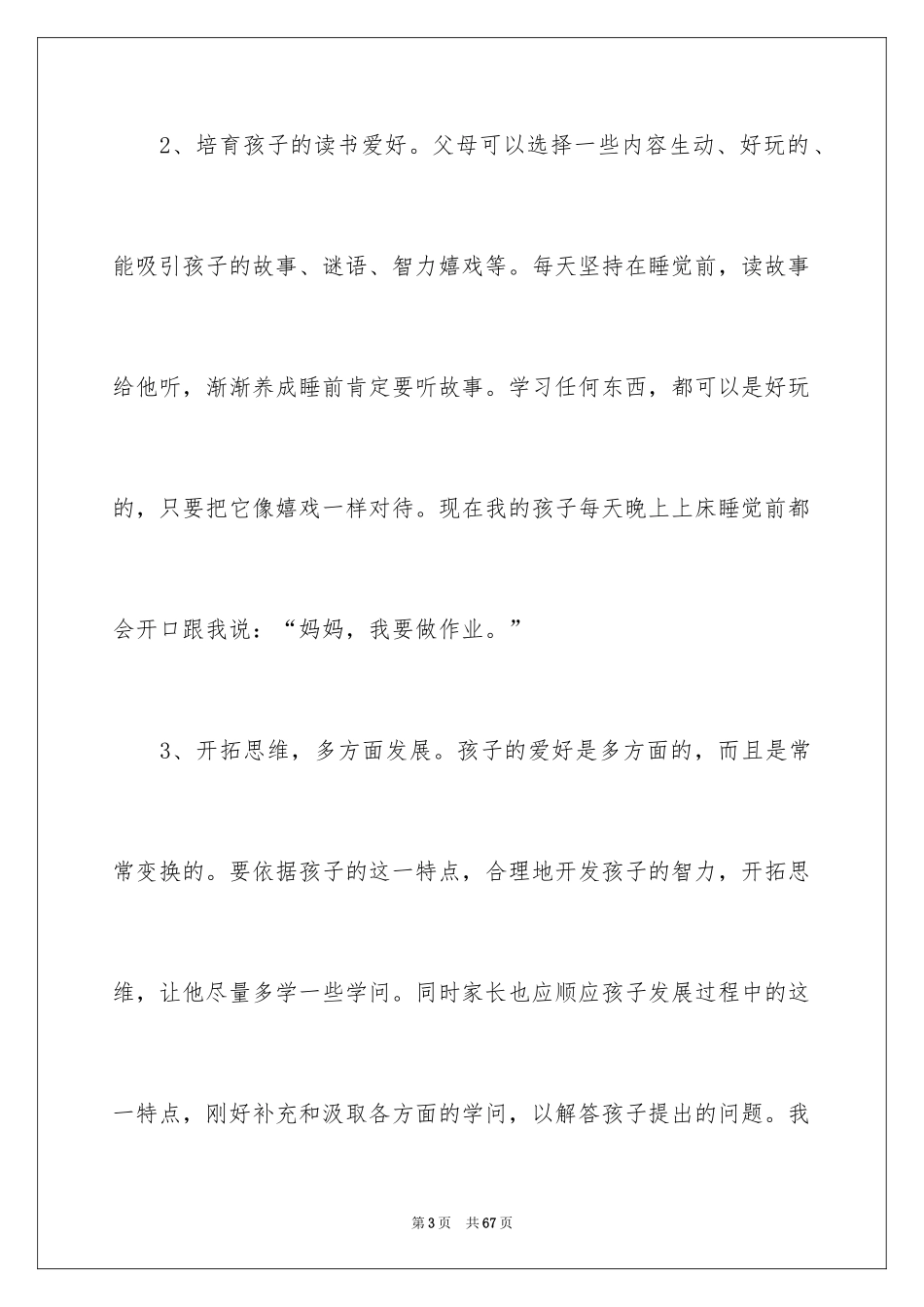 2、培育孩子的读书爱好。父母可以选择一些内容生动、好玩的、能吸引孩子的故事、谜语、智力嬉戏等。每天坚持在睡觉前，读故事给他听，渐渐养成睡前肯定要听故事。学习任何东西，都可以是好玩的，只要把它像嬉戏一样对待。现在我的孩子每天晚上上床睡觉前都会开口跟我说：“妈妈，我要做作业。”

3、开拓思维，多方面发展。孩子的爱好是多方面的，而且是常常变换的。要依据孩子的这一特点，合理地开发孩子的智力，开拓思维，让他尽量多学一些学问。同时家长也应顺应孩子发展过程中的这一特点，刚好补充和汲取各方面的学问，以解答孩子提出的问题。我

第3页 共67页